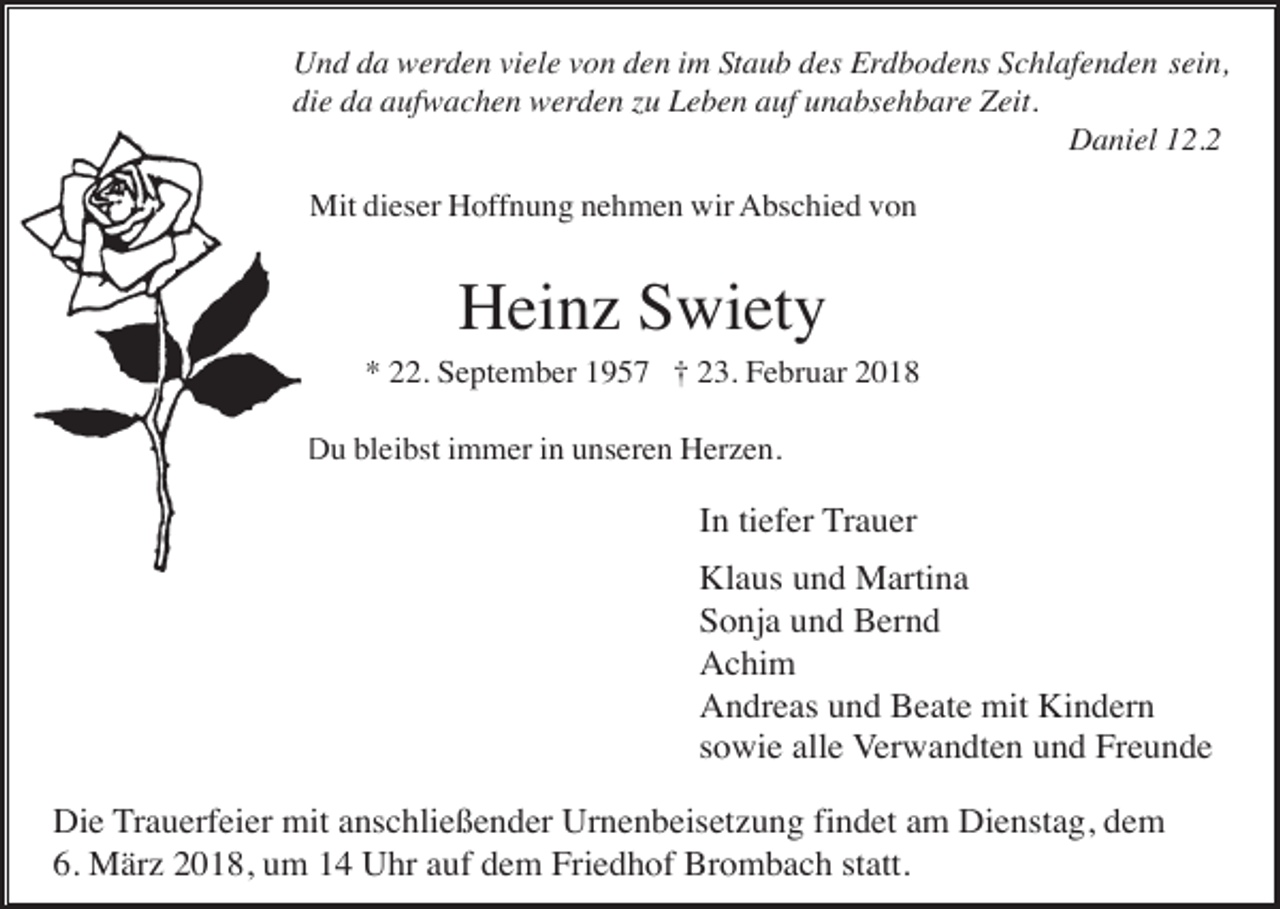 Und da werden viele von den im Staub des Erdbodens Schlafenden sein, die da aufwachen werden zu Leben auf unabsehbare Zeit.

Daniel 12.2

Mit dieser Hoffnung nehmen wir Abschied von

Heinz Swiety

* 22. September 1957 † 23. Februar 2018

Du bleibst immer in unseren Herzen.

In tiefer Trauer

Klaus und Martina
Sonja und Bernd
Achim
Andreas und Beate mit Kindern
sowie alle Verwandten und Freunde

Die Trauerfeier mit anschließender Urnenbeisetzung findet am Dienstag, dem 6. März 2018, um 14 Uhr auf dem Friedhof Brombach statt.